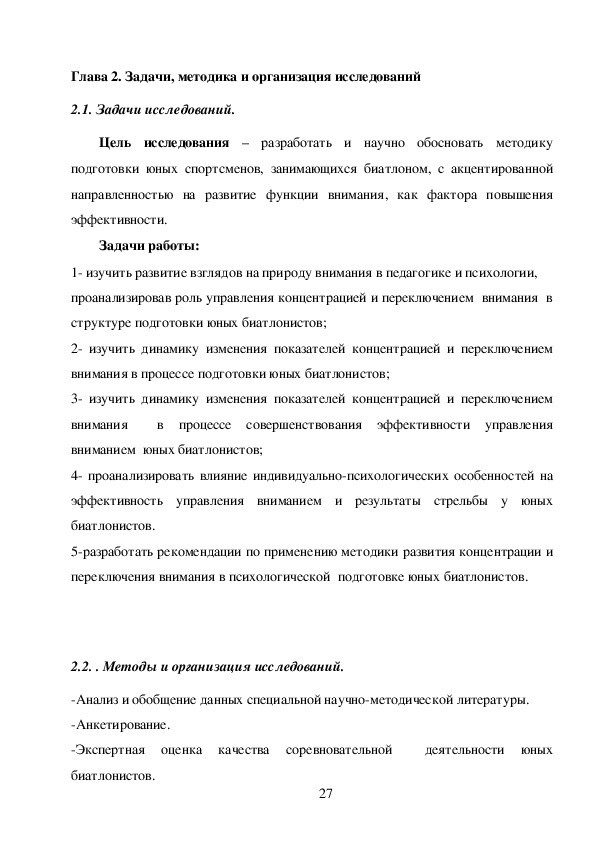 Глава 2. Задачи, методика и организация исследований

2.1. Задачи исследований.

Цель исследования – разработать и научно обосновать методику подготовки юных спортсменов, занимающихся биатлоном, с акцентированной направленностью на развитие функции внимания, как фактора повышения эффективности.

Задачи работы:

1- изучить развитие взглядов на природу внимания в педагогике и психологии, проанализировав роль управления концентрацией и переключением внимания в структуре подготовки юных биатлонистов;

2- изучить динамику изменения показателей концентрацией и переключением внимания в процессе подготовки юных биатлонистов;

3- изучить динамику изменения показателей концентрацией и переключением внимания в процессе совершенствования эффективности управления вниманием юных биатлонистов;

4- проанализировать влияние индивидуально-психологических особенностей на эффективность управления вниманием и результаты стрельбы у юных биатлонистов.

5-разработать рекомендации по применению методики развития концентрации и переключения внимания в психологической подготовке юных биатлонистов.

2.2. . Методы и организация исследований.

-Анализ и обобщение данных специальной научно-методической литературы.

-Анкетирование.

-Экспертная оценка качества соревновательной деятельности юных биатлонистов.

27